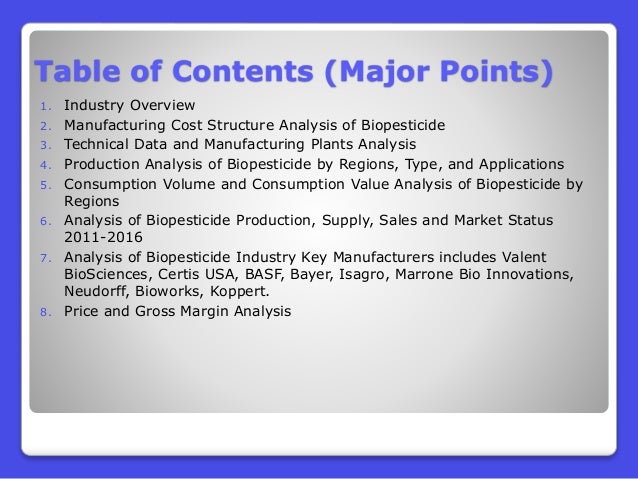 Table of Contents (Major Points)

1. Industry Overview
2. Manufacturing Cost Structure Analysis of Biopesticide
3. Technical Data and Manufacturing Plants Analysis
4. Production Analysis of Biopesticide by Regions, Type, and Applications
5. Consumption Volume and Consumption Value Analysis of Biopesticide by Regions
6. Analysis of Biopesticide Production, Supply, Sales and Market Status 2011-2016
7. Analysis of Biopesticide Industry Key Manufacturers includes Valent BioSciences, Certis USA, BASF, Bayer, Isagro, Marrone Bio Innovations, Neudorff, Bioworks, Koppert.
8. Price and Gross Margin Analysis